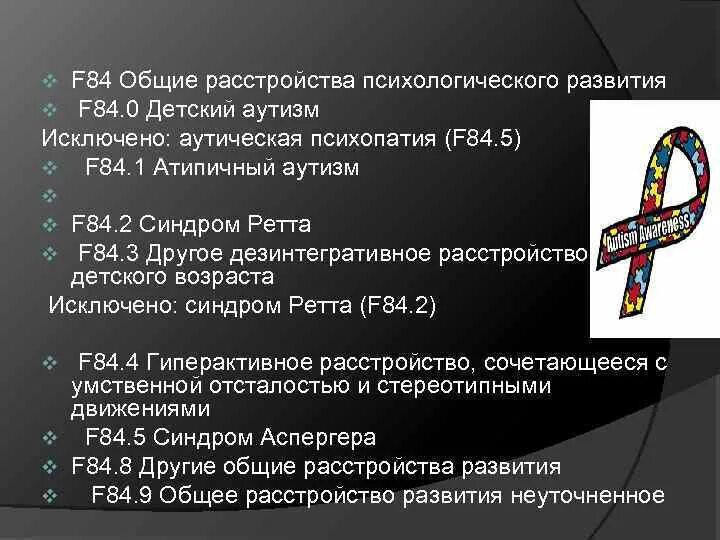 F84 Общие расстройства психологического развития
F84.0 Детский аутизм
Исключено: аутическая психопатия (F84.5)
F84.1 Атипичный аутизм

F84.2 Синдром Ретта
F84.3 Другое дезинтегративное расстройство детского возраста
Исключено: синдром Ретта (F84.2)

F84.4 Гиперактивное расстройство, сочетающееся с умственной отсталостью и стереотипными движениями
F84.5 Синдром Аспергера
F84.8 Другие общие расстройства развития
F84.9 Общее расстройство развития неуточненное

Autism Awareness